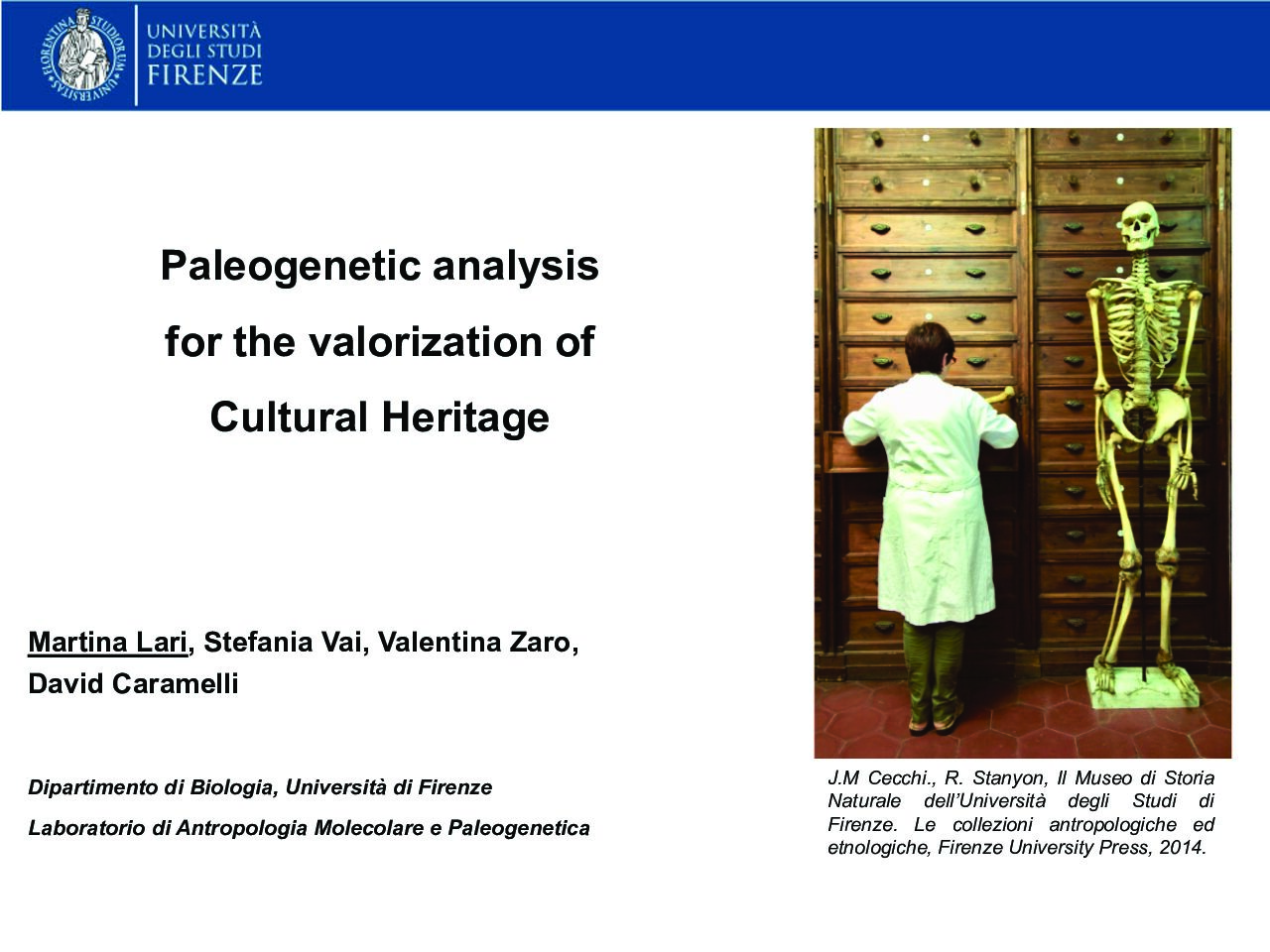 FLORENTINA STUDIORUM UNIVERSITAS

UNIVERSITÀ DEGLI STUDI FIRENZE

Paleogenetic analysis for the valorization of Cultural Heritage

Martina Lari, Stefania Vai, Valentina Zaro, David Caramelli

Dipartimento di Biologia, Università di Firenze

Laboratorio di Antropologia Molecolare e Paleogenetica

J.M Cecchi., R. Stanyon, Il Museo di Storia Naturale dell'Università degli Studi di Firenze. Le collezioni antropologiche ed etnologiche, Firenze University Press, 2014.